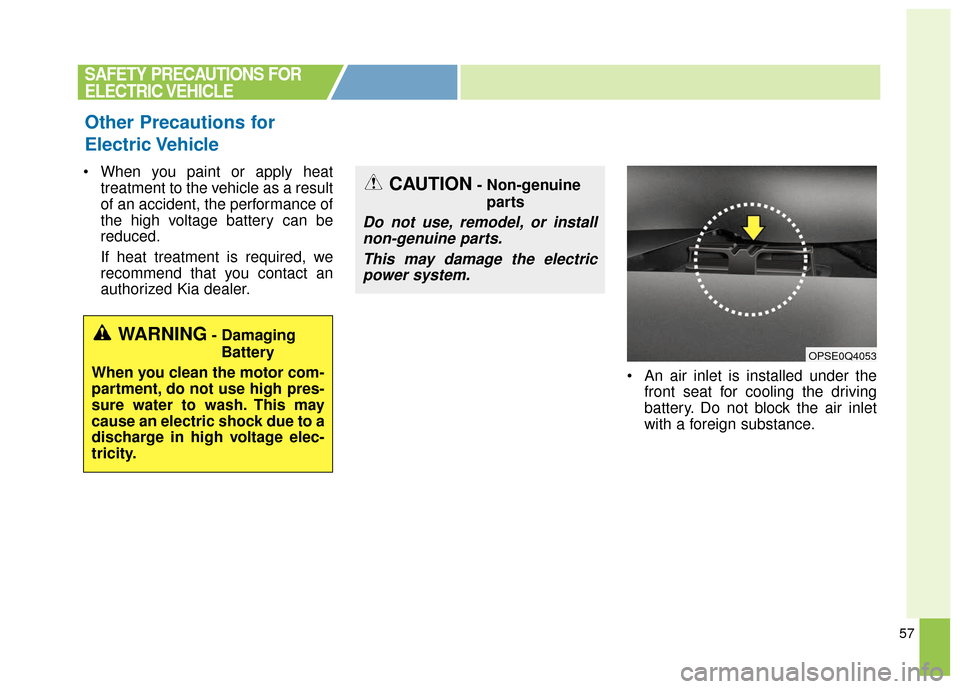 SAFETY PRECAUTIONS FOR ELECTRIC VEHICLE

Other Precautions for Electric Vehicle

• When you paint or apply heat treatment to the vehicle as a result of an accident, the performance of the high voltage battery can be reduced.

If heat treatment is required, we recommend that you contact an authorized Kia dealer.

WARNING - Damaging Battery

When you clean the motor compartment, do not use high pressure water to wash. This may cause an electric shock due to a discharge in high voltage electricity.

CAUTION - Non-genuine parts

Do not use, remodel, or install non-genuine parts.

This may damage the electric power system.

OPSE0Q4053

• An air inlet is installed under the front seat for cooling the driving battery. Do not block the air inlet with a foreign substance.

57

carmanualsonline.info